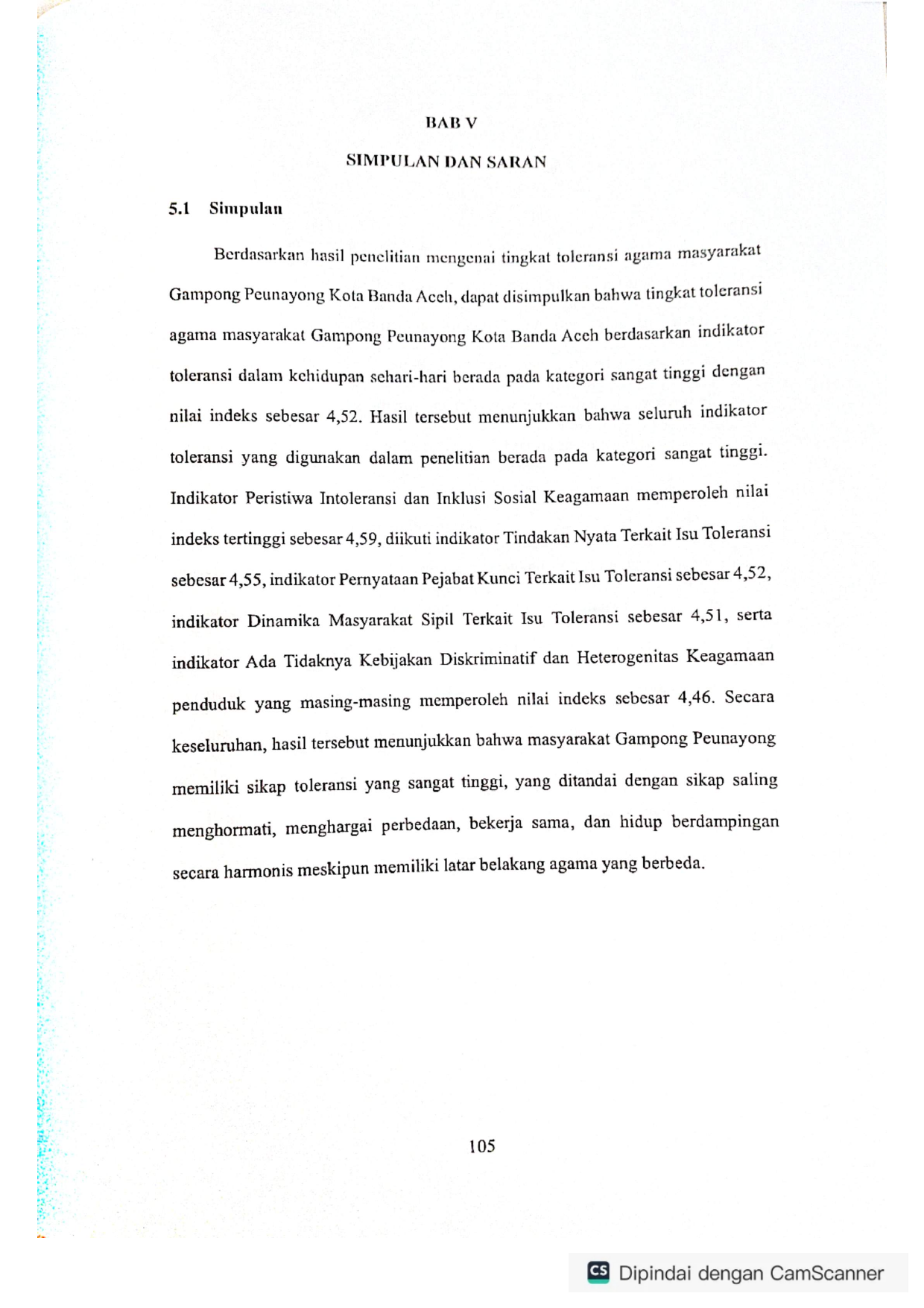 BAB V

SIMPULAN DAN SARAN

5.1 Simpulan

Berdasarkan hasil penelitian mengenai tingkat toleransi agama masyarakat Gampong Peunayong Kota Banda Aceh, dapat disimpulkan bahwa tingkat toleransi agama masyarakat Gampong Peunayong Kota Banda Aceh berdasarkan indikator toleransi dalam kehidupan sehari-hari berada pada kategori sangat tinggi dengan nilai indeks sebesar 4,52. Hasil tersebut menunjukkan bahwa seluruh indikator toleransi yang digunakan dalam penelitian berada pada kategori sangat tinggi. Indikator Peristiwa Intoleransi dan Inklusi Sosial Keagamaan memperoleh nilai indeks tertinggi sebesar 4,59, diikuti indikator Tindakan Nyata Terkait Isu Toleransi sebesar 4,55, indikator Pernyataan Pejabat Kunci Terkait Isu Toleransi sebesar 4,52, indikator Dinamika Masyarakat Sipil Terkait Isu Toleransi sebesar 4,51, serta indikator Ada Tidaknya Kebijakan Diskriminatif dan Heterogenitas Keagamaan penduduk yang masing-masing memperoleh nilai indeks sebesar 4,46. Secara keseluruhan, hasil tersebut menunjukkan bahwa masyarakat Gampong Peunayong memiliki sikap toleransi yang sangat tinggi, yang ditandai dengan sikap saling menghormati, menghargai perbedaan, bekerja sama, dan hidup berdampingan secara harmonis meskipun memiliki latar belakang agama yang berbeda.

105

CS Dipindai dengan CamScanner